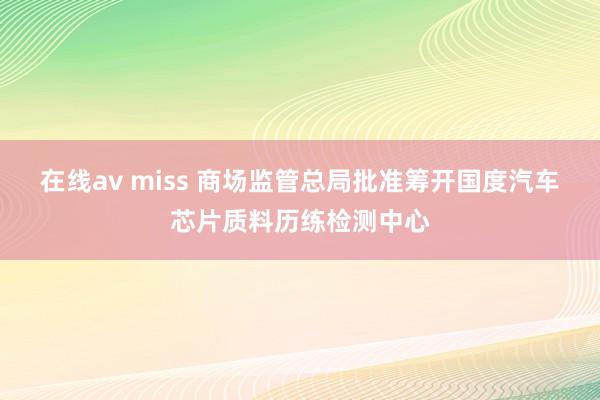 在线av miss 商场监管总局批准筹开国度汽车芯片质料历练检测中心